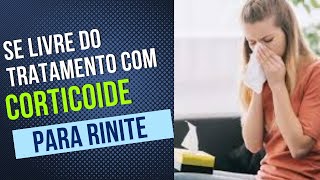 SE LIVRE DO TRATAMENTO COM CORTICOIDE PARA RINITE